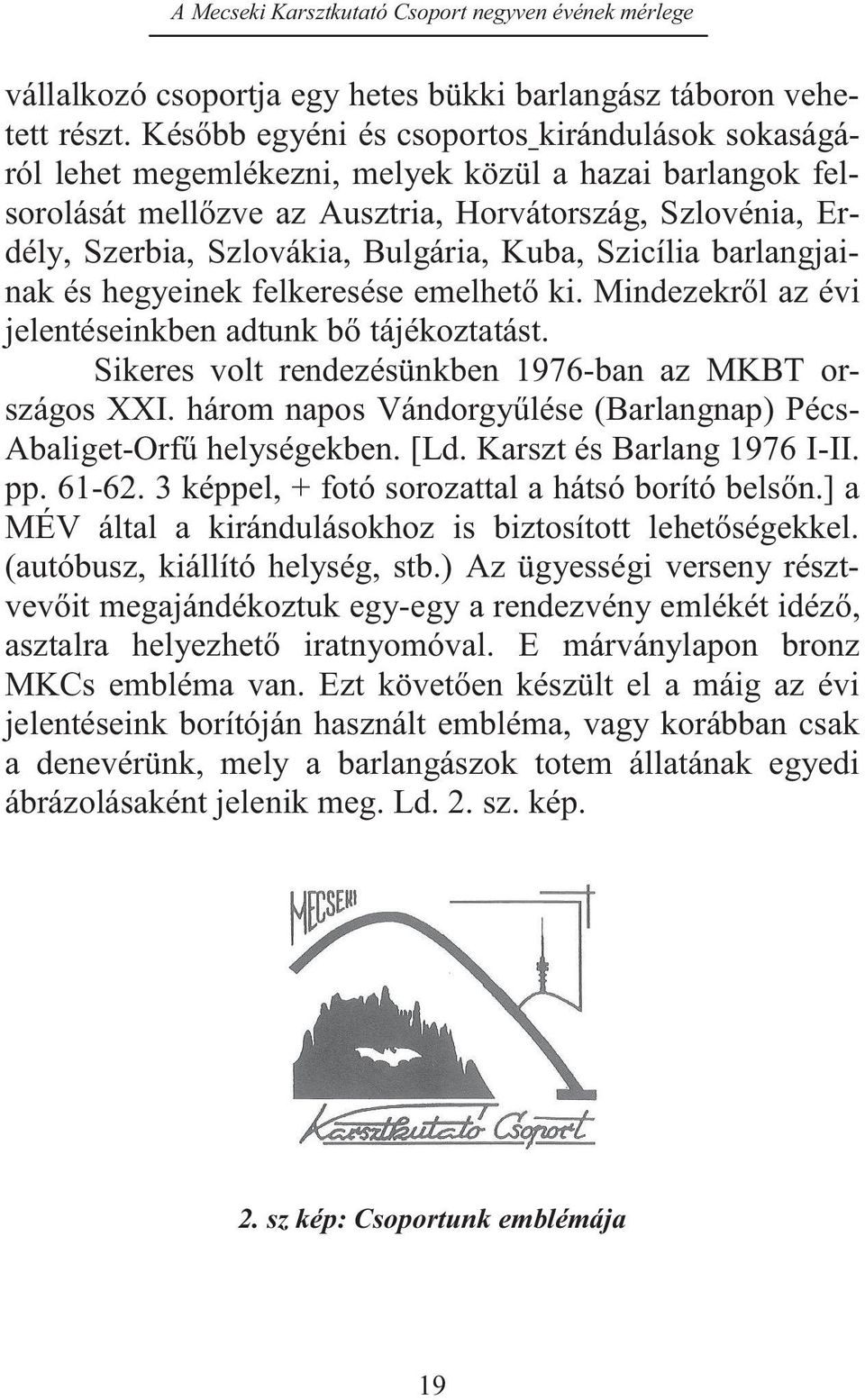 A Mecseki Karsztkutató Csoport negyven évének mérlege

vállalkozó csoportja egy hetes bükki barlangász táboron vehetett részt. Később egyéni és csoportos kirándulások sokaságáról lehet megemlékezni, melyek közül a hazai barlangok felsorolását mellőzve az Ausztria, Horvátország, Szlovénia, Erdély, Szerbia, Szlovákia, Bulgária, Kuba, Szicília barlangjainak és hegyeinek felkeresése emelhető ki. Mindezekről az évi jelentéseinkben adtunk bő tájékoztatást.

Sikeres volt rendezésünkben 1976-ban az MKBT országos XXI. három napos Vándorgyűlése (Barlangnap) Pécs-Abaliget-Orfű helységekben. [Ld. Karszt és Barlang 1976 I-II. pp. 61-62. 3 képpel, + fotó sorozattal a hátsó borító belsőn.] a MÉV által a kirándulásokhoz is biztosított lehetőségekkel. (autóbusz, kiállító helység, stb.) Az ügyességi verseny résztvevőit megajándékoztuk egy-egy a rendezvény emlékét idéző, asztalra helyezhető iratnyomóval. E márványlapon bronz MKCs embléma van. Ezt követően készült el a máig az évi jelentéseink borítóján használt embléma, vagy korábban csak a denevérünk, mely a barlangászok totem állatának egyedi ábrázolásaként jelenik meg. Ld. 2. sz. kép.

MECSEKI

Karsztkutató Csoport

2. sz kép: Csoportunk emblémája

19